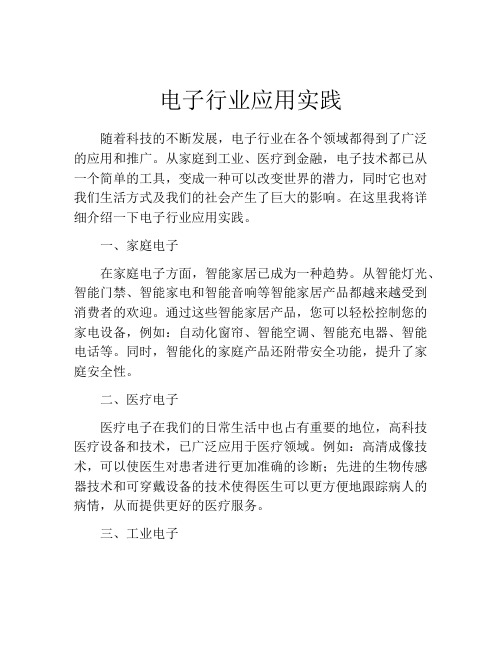 电子行业应用实践

随着科技的不断发展，电子行业在各个领域都得到了广泛的应用和推广。从家庭到工业、医疗到金融，电子技术都已从一个简单的工具，变成一种可以改变世界的潜力，同时它也对我们生活方式及我们的社会产生了巨大的影响。在这里我将详细介绍一下电子行业应用实践。

一、家庭电子

在家庭电子方面，智能家居已成为一种趋势。从智能灯光、智能门禁、智能家电和智能音响等智能家居产品都越来越受到消费者的欢迎。通过这些智能家居产品，您可以轻松控制您的家电设备，例如：自动化窗帘、智能空调、智能充电器、智能电话等。同时，智能化的家庭产品还附带安全功能，提升了家庭安全性。

二、医疗电子

医疗电子在我们的日常生活中也占有重要的地位，高科技医疗设备和技术，已广泛应用于医疗领域。例如：高清成像技术，可以使医生对患者进行更加准确的诊断；先进的生物传感器技术和可穿戴设备的技术使得医生可以更方便地跟踪病人的病情，从而提供更好的医疗服务。

三、工业电子